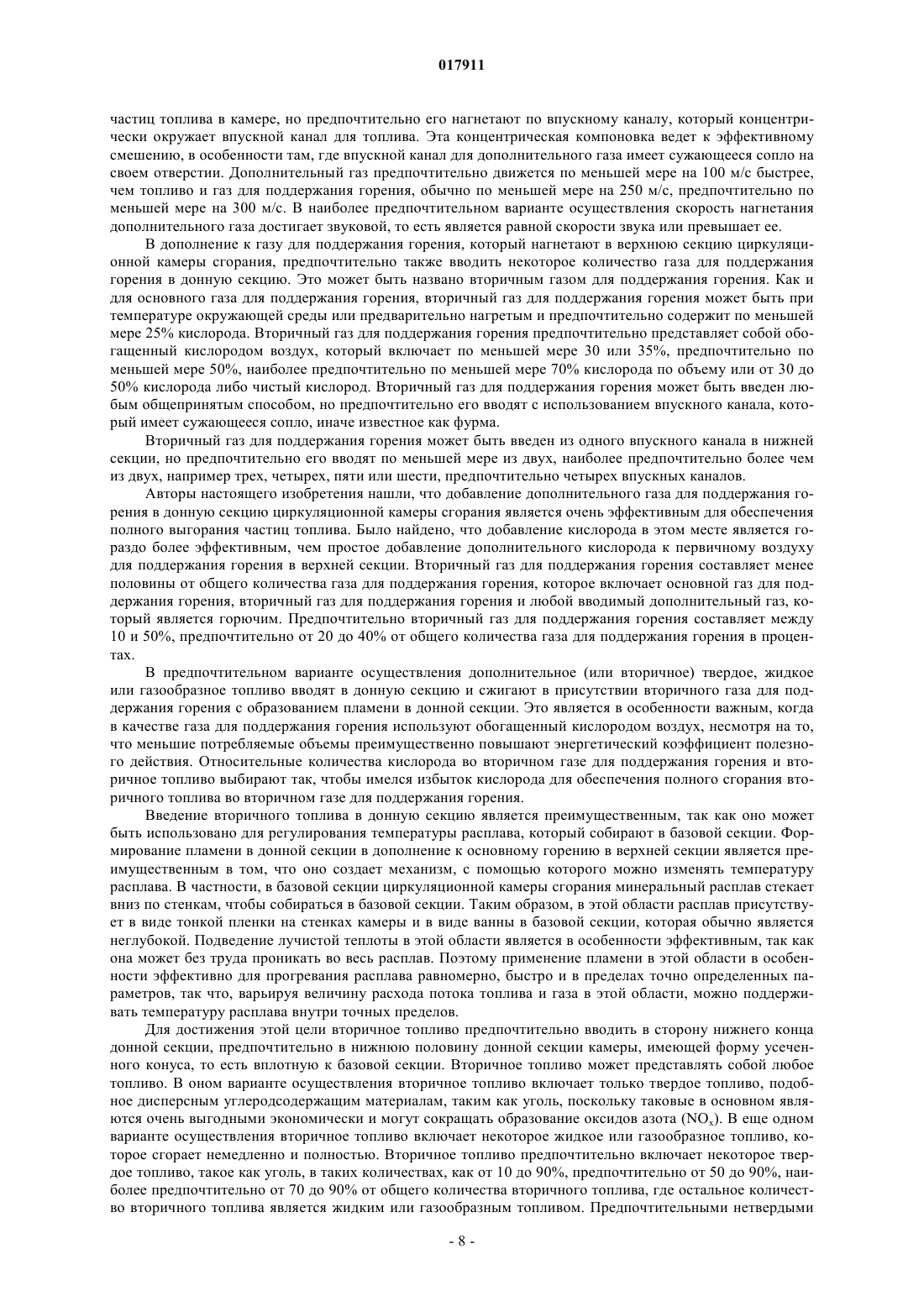 017911

частиц топлива в камере, но предпочтительно его нагнетают по впускному каналу, который концентрически окружает впускной канал для топлива. Эта концентрическая компоновка ведет к эффективному смешению, в особенности там, где впускной канал для дополнительного газа имеет сужающееся сопло на своем отверстии. Дополнительный газ предпочтительно движется по меньшей мере на 100 м/с быстрее, чем топливо и газ для поддержания горения, обычно по меньшей мере на 250 м/с, предпочтительно по меньшей мере на 300 м/с. В наиболее предпочтительном варианте осуществления скорость нагнетания дополнительного газа достигает звуковой, то есть является равной скорости звука или превышает ее.

В дополнение к газу для поддержания горения, который нагнетают в верхнюю секцию циркуляционной камеры сгорания, предпочтительно также вводить некоторое количество газа для поддержания горения в донную секцию. Это может быть названо вторичным газом для поддержания горения. Как и для основного газа для поддержания горения, вторичный газ для поддержания горения может быть при температуре окружающей среды или предварительно нагретым и предпочтительно содержит по меньшей мере 25% кислорода. Вторичный газ для поддержания горения предпочтительно представляет собой обогащенный кислородом воздух, который включает по меньшей мере 30 или 35%, предпочтительно по меньшей мере 50%, наиболее предпочтительно по меньшей мере 70% кислорода по объему или от 30 до 50% кислорода либо чистый кислород. Вторичный газ для поддержания горения может быть введен любым общепринятым способом, но предпочтительно его вводят с использованием впускного канала, который имеет сужающееся сопло, иначе известное как фурма.

Вторичный газ для поддержания горения может быть введен из одного впускного канала в нижней секции, но предпочтительно его вводят по меньшей мере из двух, наиболее предпочтительно более чем из двух, например трех, четырех, пяти или шести, предпочтительно четырех впускных каналов.

Авторы настоящего изобретения нашли, что добавление дополнительного газа для поддержания горения в донную секцию циркуляционной камеры сгорания является очень эффективным для обеспечения полного выгорания частиц топлива. Было найдено, что добавление кислорода в этом месте является гораздо более эффективным, чем простое добавление дополнительного кислорода к первичному воздуху для поддержания горения в верхней секции. Вторичный газ для поддержания горения составляет менее половины от общего количества газа для поддержания горения, которое включает основной газ для поддержания горения, вторичный газ для поддержания горения и любой вводимый дополнительный газ, который является горючим. Предпочтительно вторичный газ для поддержания горения составляет между 10 и 50%, предпочтительно от 20 до 40% от общего количества газа для поддержания горения в процентах.

В предпочтительном варианте осуществления дополнительное (или вторичное) твердое, жидкое или газообразное топливо вводят в донную секцию и сжигают в присутствии вторичного газа для поддержания горения с образованием пламени в донной секции. Это является в особенности важным, когда в качестве газа для поддержания горения используют обогащенный кислородом воздух, несмотря на то, что меньшие потребляемые объемы преимущественно повышают энергетический коэффициент полезного действия. Относительные количества кислорода во вторичном газе для поддержания горения и вторичное топливо выбирают так, чтобы имелся избыток кислорода для обеспечения полного сгорания вторичного топлива во вторичном газе для поддержания горения.

Введение вторичного топлива в донную секцию является преимущественным, так как оно может быть использовано для регулирования температуры расплава, который собирают в базовой секции. Формирование пламени в донной секции в дополнение к основному горению в верхней секции является преимущественным в том, что оно создает механизм, с помощью которого можно изменять температуру расплава. В частности, в базовой секции циркуляционной камеры сгорания минеральный расплав стекает вниз по стенкам, чтобы собираться в базовой секции. Таким образом, в этой области расплав присутствует в виде тонкой пленки на стенках камеры и в виде ванны в базовой секции, которая обычно является неглубокой. Подведение лучистой теплоты в этой области является в особенности эффективным, так как она может без труда проникать во весь расплав. Поэтому применение пламени в этой области в особенности эффективно для прогревания расплава равномерно, быстро и в пределах точно определенных параметров, так что, варьируя величину расхода потока топлива и газа в этой области, можно поддерживать температуру расплава внутри точных пределов.

Для достижения этой цели вторичное топливо предпочтительно вводить в сторону нижнего конца донной секции, предпочтительно в нижнюю половину донной секции камеры, имеющей форму усеченного конуса, то есть вплотную к базовой секции. Вторичное топливо может представлять собой любое топливо. В оном варианте осуществления вторичное топливо включает только твердое топливо, подобное дисперсным углеродсодержащим материалам, таким как уголь, поскольку таковые в основном являются очень выгодными экономически и могут сокращать образование оксидов азота ($NO_x$). В еще одном варианте осуществления вторичное топливо включает некоторое жидкое или газообразное топливо, которое сгорает немедленно и полностью. Вторичное топливо предпочтительно включает некоторое твердое топливо, такое как уголь, в таких количествах, как от 10 до 90%, предпочтительно от 50 до 90%, наиболее предпочтительно от 70 до 90% от общего количества вторичного топлива, где остальное количество вторичного топлива является жидким или газообразным топливом. Предпочтительными нетвердыми

- 8 -